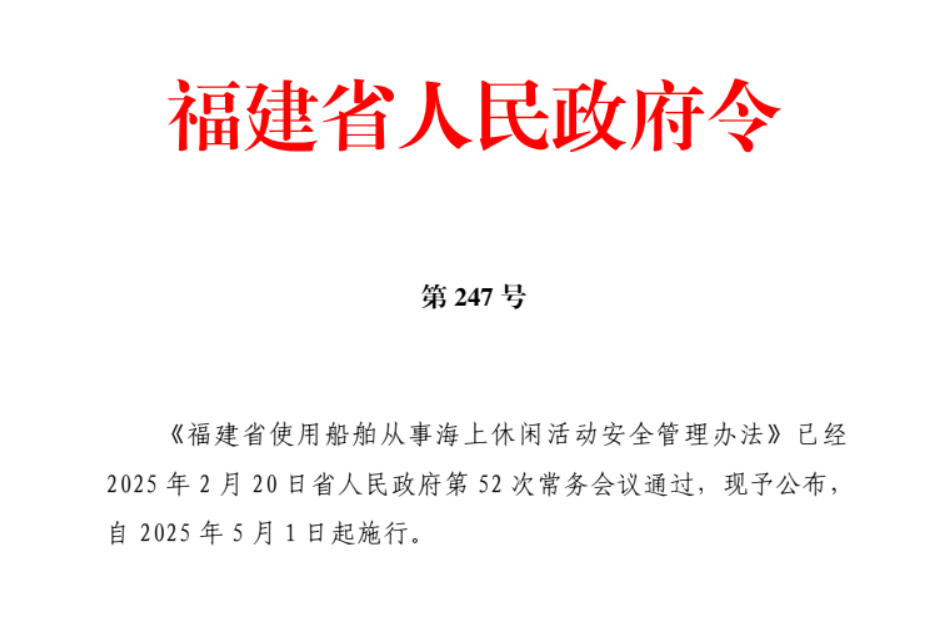 福建省人民政府令

第 247 号

《福建省使用船舶从事海上休闲活动安全管理办法》已经 2025 年 2 月 20 日省人民政府第 52 次常务会议通过，现予公布，自 2025 年 5 月 1 日起施行。